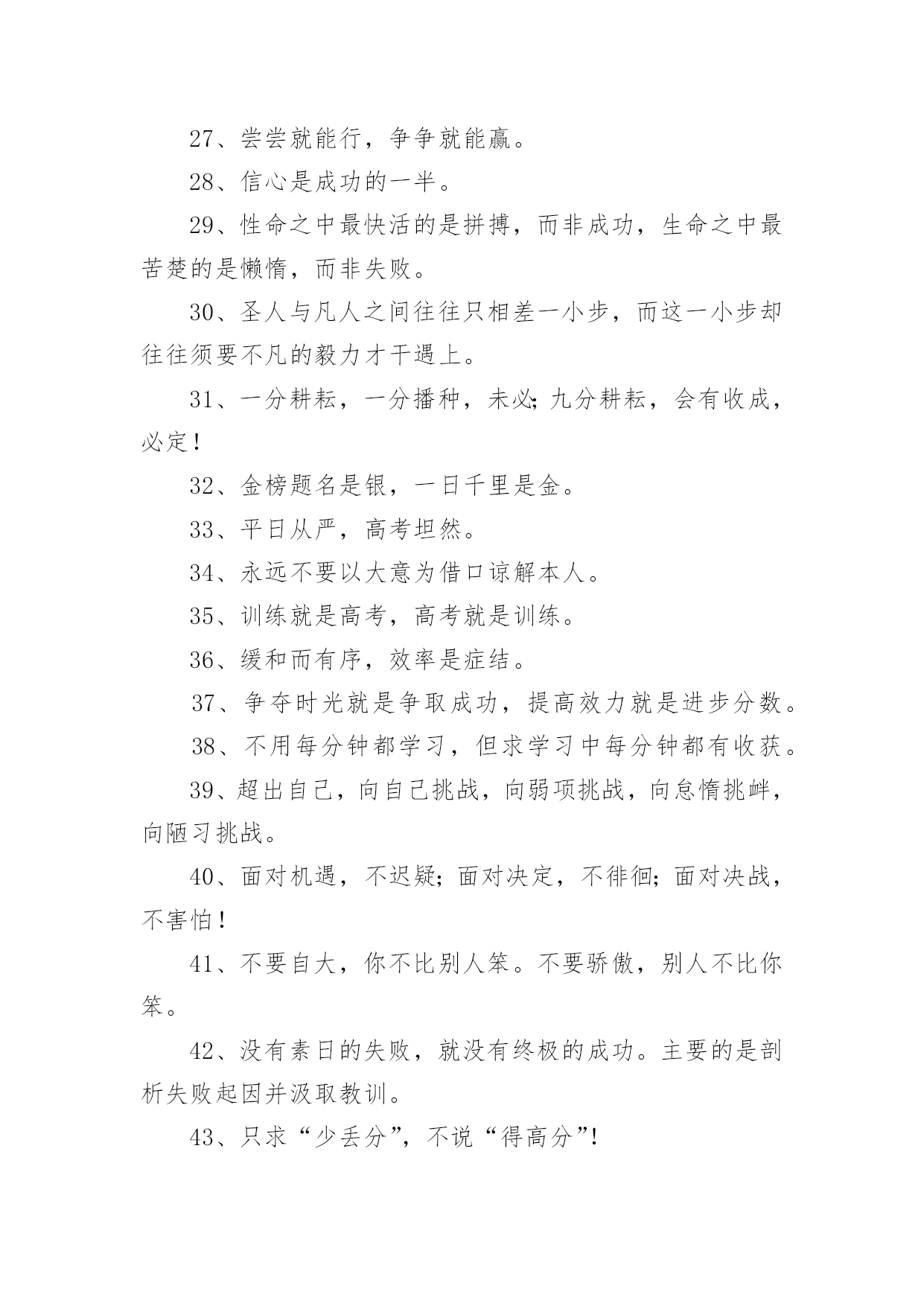 27、尝尝就能行，争争就能赢。

28、信心是成功的一半。

29、性命之中最快活的是拼搏，而非成功，生命之中最苦楚的是懒惰，而非失败。

30、圣人与凡人之间往往只相差一小步，而这一小步却往往须要不凡的毅力才干遇上。

31、一分耕耘，一分播种，未必;九分耕耘，会有收成，必定！

32、金榜题名是银，一日千里是金。

33、平日从严，高考坦然。

34、永远不要以大意为借口谅解本人。

35、训练就是高考，高考就是训练。

36、缓和而有序，效率是症结。

37、争夺时光就是争取成功，提高效力就是进步分数。

38、不用每分钟都学习，但求学习中每分钟都有收获。

39、超出自己，向自己挑战，向弱项挑战，向怠惰挑衅，向陋习挑战。

40、面对机遇，不迟疑;面对决定，不徘徊;面对决战，不害怕！

41、不要自大，你不比别人笨。不要骄傲，别人不比你笨。

42、没有素日的失败，就没有终极的成功。主要的是剖析失败起因并汲取教训。

43、只求“少丢分”，不说“得高分”!